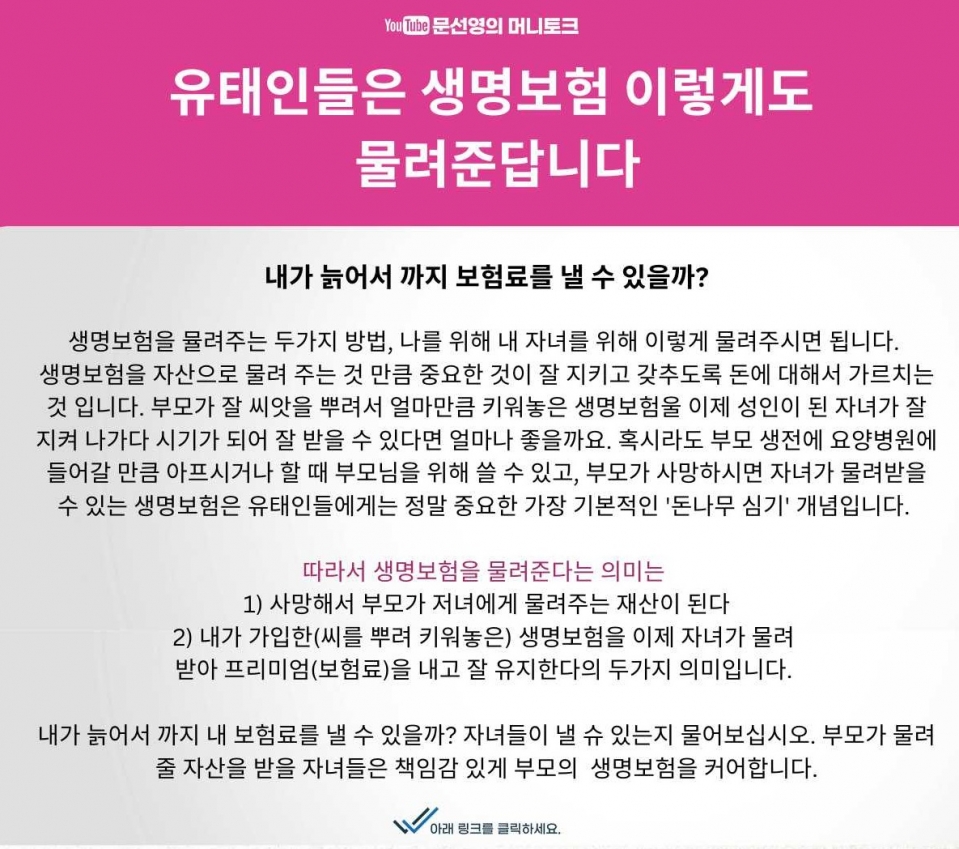 YouTube 문선영의 머니토크

유태인들은 생명보험 이렇게도 물려준답니다

내가 늙어서 까지 보험료를 낼 수 있을까?

생명보험을 뮬려주는 두가지 방법, 나를 위해 내 자녀를 위해 이렇게 물려주시면 됩니다. 생명보험을 자산으로 물려 주는 것 만큼 중요한 것이 잘 지키고 갖추도록 돈에 대해서 가르치는 것 입니다. 부모가 잘 씨앗을 뿌려서 얼마만큼 키워놓은 생명보험울 이제 성인이 된 자녀가 잘 지켜 나가다 시기가 되어 잘 받을 수 있다면 얼마나 좋을까요. 혹시라도 부모 생전에 요양병원에 들어갈 만큼 아프시거나 할 때 부모님을 위해 쓸 수 있고, 부모가 사망하시면 자녀가 물려받을 수 있는 생명보험은 유태인들에게는 정말 중요한 가장 기본적인 '돈나무 심기' 개념입니다.

따라서 생명보험을 물려준다는 의미는
1) 사망해서 부모가 저녀에게 물려주는 재산이 된다
2) 내가 가입한(씨를 뿌려 키워놓은) 생명보험을 이제 자녀가 물려 받아 프리미엄(보험료)을 내고 잘 유지한다의 두가지 의미입니다.

내가 늙어서 까지 내 보험료를 낼 수 있을까? 자녀들이 낼 슈 있는지 물어보십시오. 부모가 물려 줄 자산을 받을 자녀들은 책임감 있게 부모의 생명보험을 커어합니다.

아래 링크를 클릭하세요.